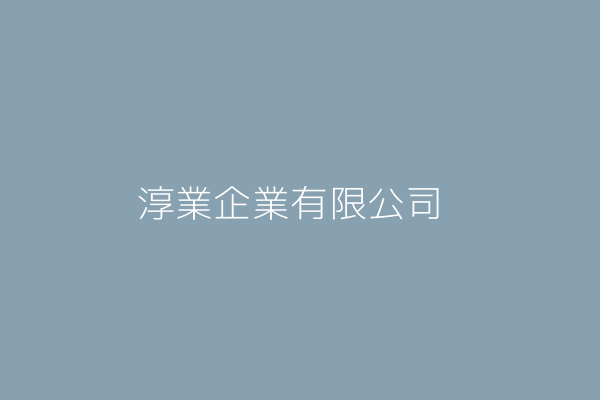 淳業企業有限公司